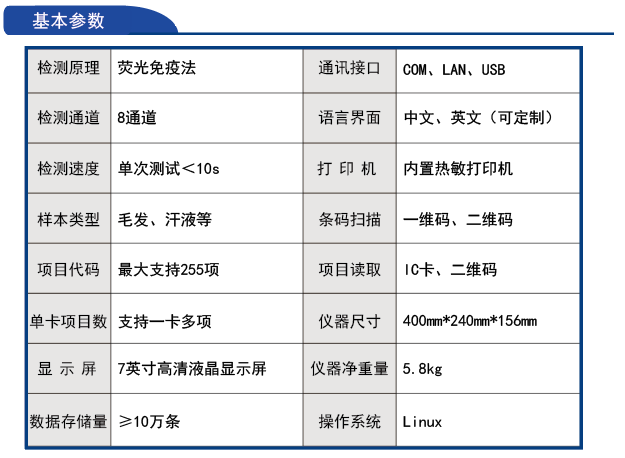 基本参数

| 检测原理 | 荧光免疫法 | 通讯接口 | COM、LAN、USB |
|---|---|---|---|
| 检测通道 | 8通道 | 语言界面 | 中文、英文（可定制） |
| 检测速度 | 单次测试＜10s | 打 印 机 | 内置热敏打印机 |
| 样本类型 | 毛发、汗液等 | 条码扫描 | 一维码、二维码 |
| 项目代码 | 最大支持255项 | 项目读取 | IC卡、二维码 |
| 单卡项目数 | 支持一卡多项 | 仪器尺寸 | 400mm*240mm*156mm |
| 显 示 屏 | 7英寸高清液晶显示屏 | 仪器净重量 | 5.8kg |
| 数据存储量 | ≥10万条 | 操作系统 | Linux |